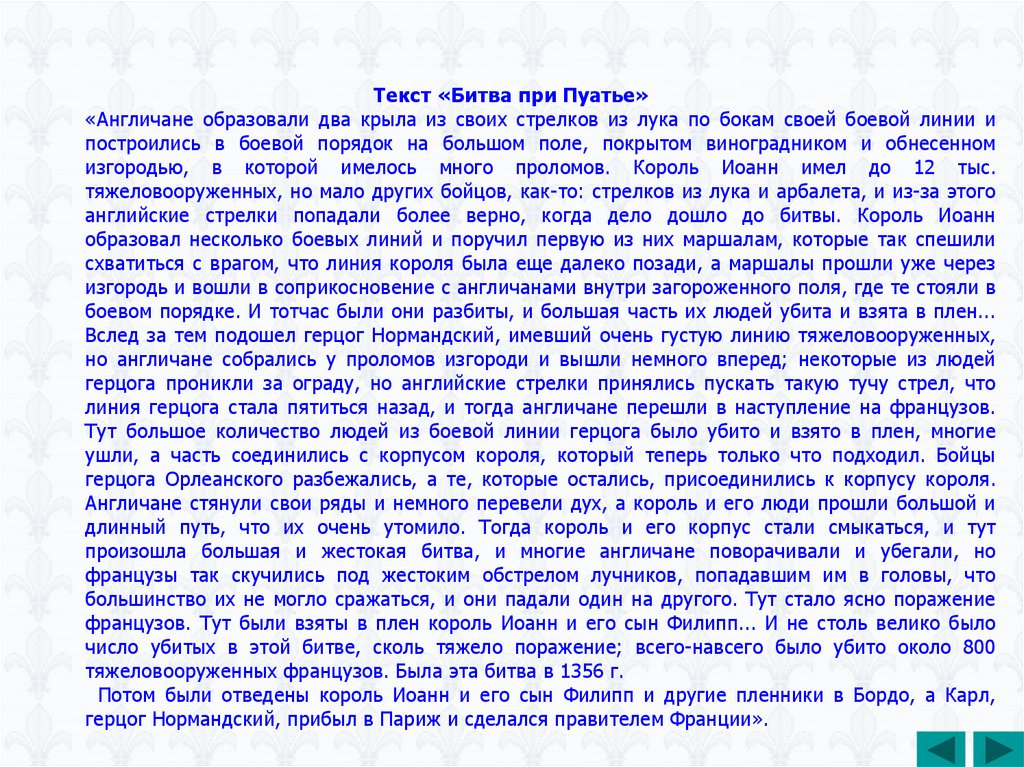 Текст «Битва при Пуатье»

«Англичане образовали два крыла из своих стрелков из лука по бокам своей боевой линии и построились в боевой порядок на большом поле, покрытом виноградником и обнесенном изгородью, в которой имелось много проломов. Король Иоанн имел до 12 тыс. тяжеловооруженных, но мало других бойцов, как-то: стрелков из лука и арбалета, и из-за этого английские стрелки попадали более верно, когда дело дошло до битвы. Король Иоанн образовал несколько боевых линий и поручил первую из них маршалам, которые так спешили схватиться с врагом, что линия короля была еще далеко позади, а маршалы прошли уже через изгородь и вошли в соприкосновение с англичанами внутри загороженного поля, где те стояли в боевом порядке. И тотчас были они разбиты, и большая часть их людей убита и взята в плен... Вслед за тем подошел герцог Нормандский, имевший очень густую линию тяжеловооруженных, но англичане собрались у проломов изгороди и вышли немного вперед; некоторые из людей герцога проникли за ограду, но английские стрелки принялись пускать такую тучу стрел, что линия герцога стала пятиться назад, и тогда англичане перешли в наступление на французов. Тут большое количество людей из боевой линии герцога было убито и взято в плен, многие ушли, а часть соединились с корпусом короля, который теперь только что подходил. Бойцы герцога Орлеанского разбежались, а те, которые остались, присоединились к корпусу короля. Англичане стянули свои ряды и немного перевели дух, а король и его люди прошли большой и длинный путь, что их очень утомило. Тогда король и его корпус стали смыкаться, и тут произошла большая и жестокая битва, и многие англичане поворачивали и убегали, но французы так скучились под жестоким обстрелом лучников, попадавшим им в головы, что большинство их не могло сражаться, и они падали один на другого. Тут стало ясно поражение французов. Тут были взяты в плен король Иоанн и его сын Филипп... И не столь велико было число убитых в этой битве, сколь тяжело поражение; всего-навсего было убито около 800 тяжеловооруженных французов. Была эта битва в 1356 г.

Потом были отведены король Иоанн и его сын Филипп и другие пленники в Бордо, а Карл, герцог Нормандский, прибыл в Париж и сделался правителем Франции».